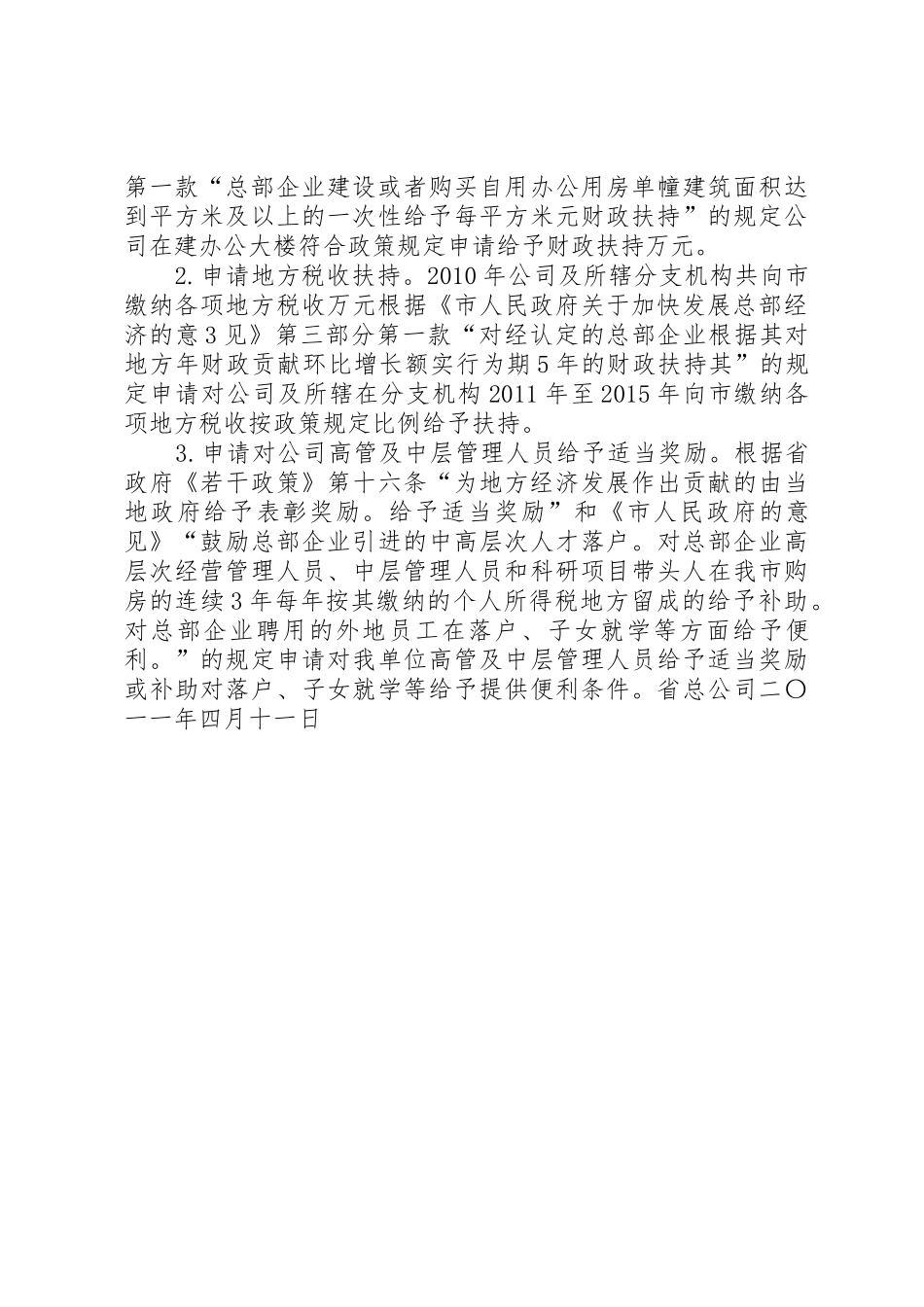 第一款“总部企业建设或者购买自用办公用房单幢建筑面积达到平方米及以上的一次性给予每平方米元财政扶持”的规定公司在建办公大楼符合政策规定申请给予财政扶持万元。

2. 申请地方税收扶持。2010 年公司及所辖分支机构共向市缴纳各项地方税收万元根据《市人民政府关于加快发展总部经济的意 3 见》第三部分第一款“对经认定的总部企业根据其对地方年财政贡献环比增长额实行为期 5 年的财政扶持其”的规定申请对公司及所辖在分支机构 2011 年至 2015 年向市缴纳各项地方税收按政策规定比例给予扶持。

3. 申请对公司高管及中层管理人员给予适当奖励。根据省政府《若干政策》第十六条“为地方经济发展作出贡献的由当地政府给予表彰奖励。给予适当奖励”和《市人民政府的意见》“鼓励总部企业引进的中高层次人才落户。对总部企业高层次经营管理人员、中层管理人员和科研项目带头人在我市购房的连续 3 年每年按其缴纳的个人所得税地方留成的给予补助。对总部企业聘用的外地员工在落户、子女就学等方面给予便利。”的规定申请对我单位高管及中层管理人员给予适当奖励或补助对落户、子女就学等给予提供便利条件。省总公司二〇一一年四月十一日